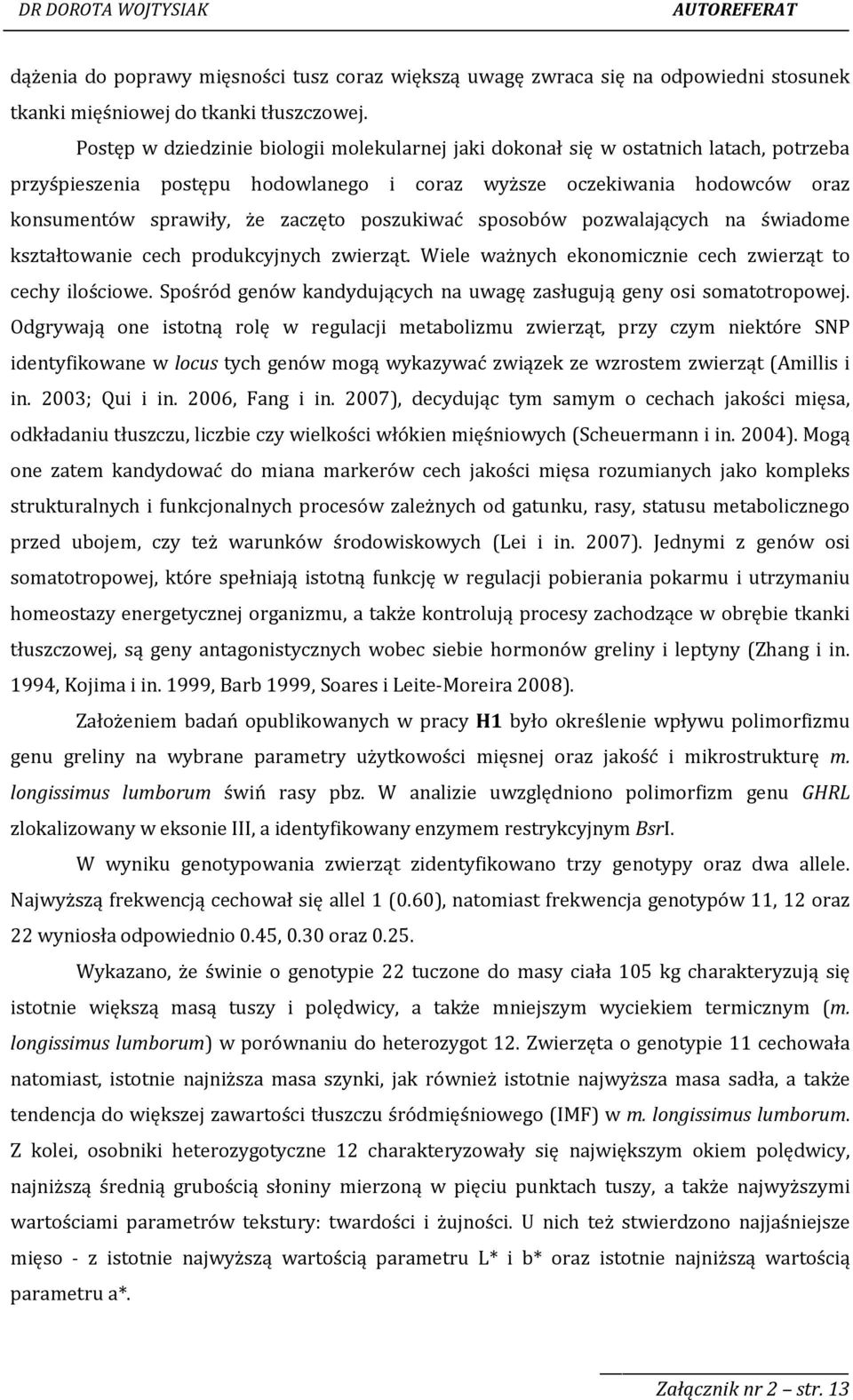 DR DOROTA WOJTYSIAK AUTOREFERAT

dążenia do poprawy mięsności tusz coraz większą uwagę zwraca się na odpowiedni stosunek tkanki mięśniowej do tkanki tłuszczowej.

Postęp w dziedzinie biologii molekularnej jaki dokonał się w ostatnich latach, potrzeba przyśpieszenia postępu hodowlanego i coraz wyższe oczekiwania hodowców oraz konsumentów sprawiły, że zaczęto poszukiwać sposobów pozwalających na świadome kształtowanie cech produkcyjnych zwierząt. Wiele ważnych ekonomicznie cech zwierząt to cechy ilościowe. Spośród genów kandydujących na uwagę zasługują geny osi somatotropowej. Odgrywają one istotną rolę w regulacji metabolizmu zwierząt, przy czym niektóre SNP identyfikowane w locus tych genów mogą wykazywać związek ze wzrostem zwierząt (Amillis i in. 2003; Qui i in. 2006, Fang i in. 2007), decydując tym samym o cechach jakości mięsa, odkładaniu tłuszczu, liczbie czy wielkości włókien mięśniowych (Scheuermann i in. 2004). Mogą one zatem kandydować do miana markerów cech jakości mięsa rozumianych jako kompleks strukturalnych i funkcjonalnych procesów zależnych od gatunku, rasy, statusu metabolicznego przed ubojem, czy też warunków środowiskowych (Lei i in. 2007). Jednymi z genów osi somatotropowej, które spełniają istotną funkcję w regulacji pobierania pokarmu i utrzymaniu homeostazy energetycznej organizmu, a także kontrolują procesy zachodzące w obrębie tkanki tłuszczowej, są geny antagonistycznych wobec siebie hormonów greliny i leptyny (Zhang i in. 1994, Kojima i in. 1999, Barb 1999, Soares i Leite-Moreira 2008).

Założeniem badań opublikowanych w pracy H1 było określenie wpływu polimorfizmu genu greliny na wybrane parametry użytkowości mięsnej oraz jakość i mikrostrukturę m. longissimus lumborum świń rasy pbz. W analizie uwzględniono polimorfizm genu GHRL zlokalizowany w eksonie III, a identyfikowany enzymem restrykcyjnym BsrI.

W wyniku genotypowania zwierząt zidentyfikowano trzy genotypy oraz dwa allele. Najwyższą frekwencją cechował się allel 1 (0.60), natomiast frekwencja genotypów 11, 12 oraz 22 wyniosła odpowiednio 0.45, 0.30 oraz 0.25.

Wykazano, że świnie o genotypie 22 tuczone do masy ciała 105 kg charakteryzują się istotnie większą masą tuszy i polędwicy, a także mniejszym wyciekiem termicznym (m. longissimus lumborum) w porównaniu do heterozygot 12. Zwierzęta o genotypie 11 cechowała natomiast, istotnie najniższa masa szynki, jak również istotnie najwyższa masa sadła, a także tendencja do większej zawartości tłuszczu śródmięśniowego (IMF) w m. longissimus lumborum. Z kolei, osobniki heterozygotyczne 12 charakteryzowały się największym okiem polędwicy, najniższą średnią grubością słoniny mierzoną w pięciu punktach tuszy, a także najwyższymi wartościami parametrów tekstury: twardości i żujności. U nich też stwierdzono najjaśniejsze mięso - z istotnie najwyższą wartością parametru L* i b* oraz istotnie najniższą wartością parametru a*.

Załącznik nr 2 – str. 13